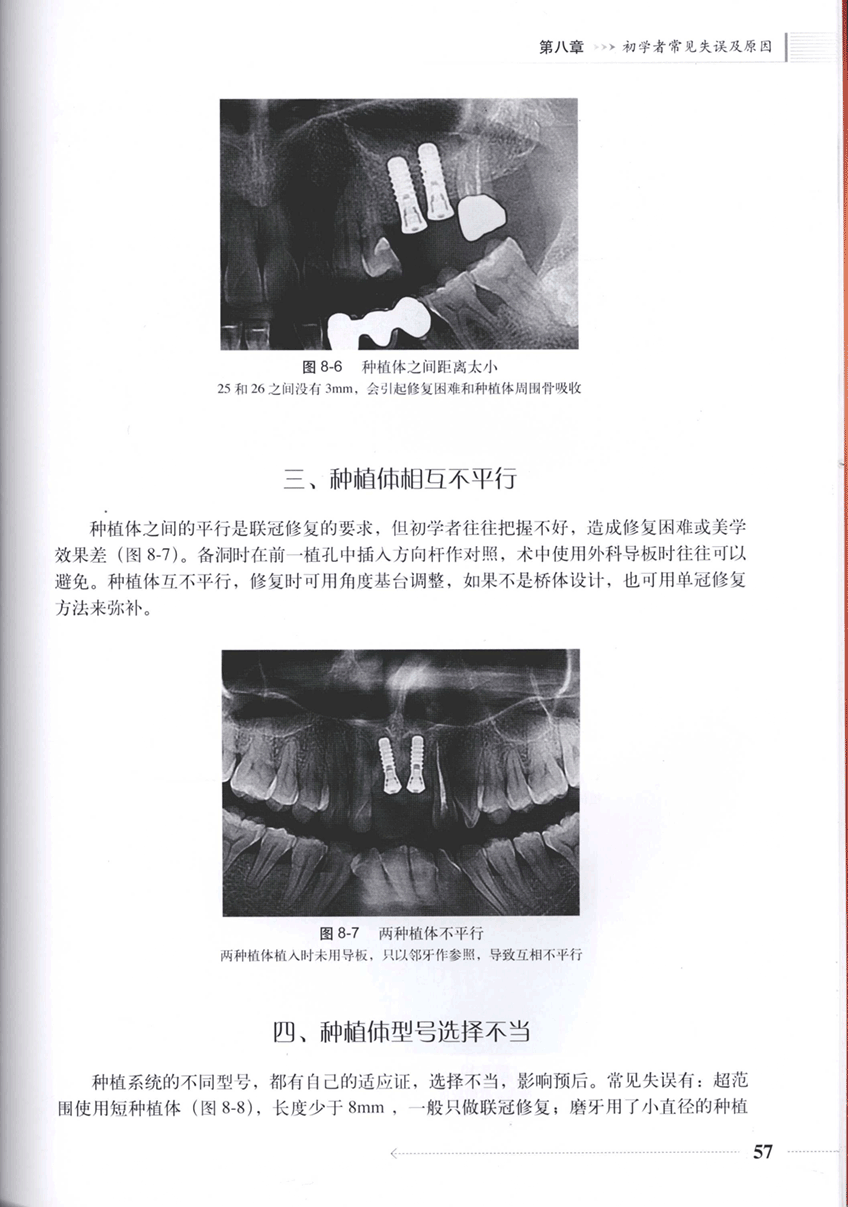 第八章 >>> 初学者常见失误及原因

图8-6 种植体之间距离太小

25和26之间没有3mm，会引起修复困难和种植体周围骨吸收

三、种植体相互不平行

种植体之间的平行是联冠修复的要求，但初学者往往把握不好，造成修复困难或美学效果差（图8-7）。备洞时在前一植孔中插入方向杆作对照，术中使用外科导板时往往可以避免。种植体互不平行，修复时可用角度基台调整，如果不是桥体设计，也可用单冠修复方法来弥补。

图8-7 两种植体不平行

两种植体植入时未用导板，只以邻牙作参照，导致互相不平行

四、种植体型号选择不当

种植系统的不同型号，都有自己的适应证，选择不当，影响预后。常见失误有：超范围使用短种植体（图8-8），长度少于8mm，一般只做联冠修复；磨牙用了小直径的种植

57